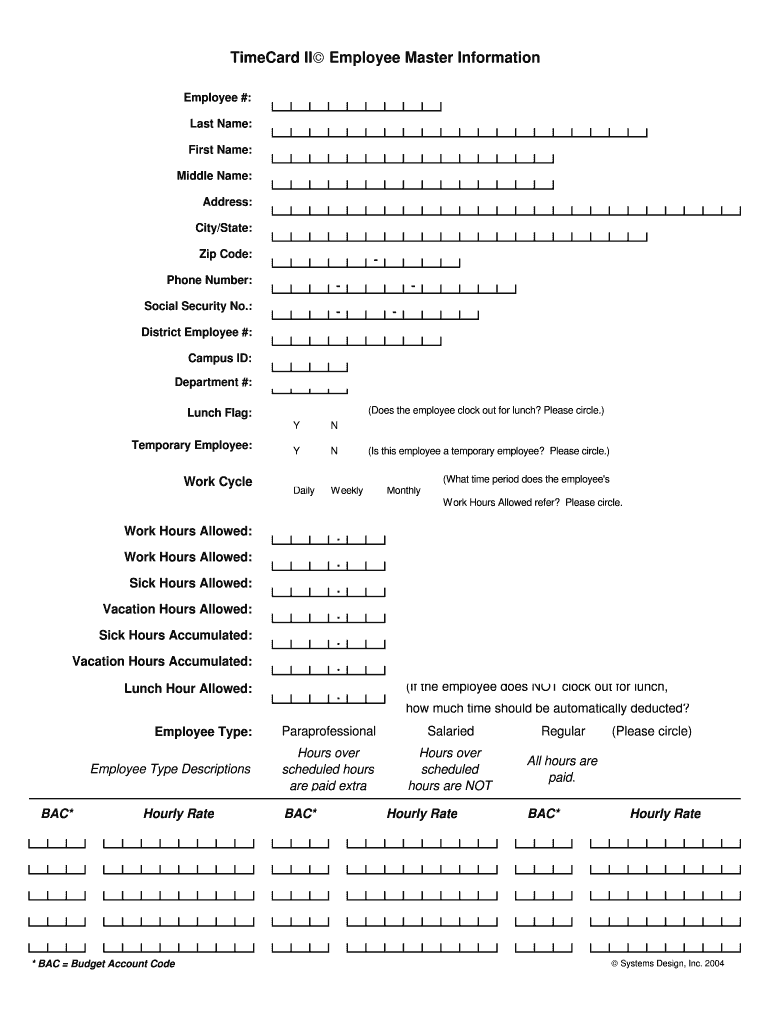 TimeCard II© Employee Master Information

Employee #:

Last Name:

First Name:

Middle Name:

Address:

City/State:

Zip Code: -

Phone Number: - -

Social Security No.: - -

District Employee #:

Campus ID:

Department #:

Lunch Flag: Y N (Does the employee clock out for lunch? Please circle.)

Temporary Employee: Y N (Is this employee a temporary employee? Please circle.)

Work Cycle Daily Weekly Monthly (What time period does the employee's Work Hours Allowed refer? Please circle.

Work Hours Allowed: .

Work Hours Allowed: .

Sick Hours Allowed: .

Vacation Hours Allowed: .

Sick Hours Accumulated: .

Vacation Hours Accumulated: .

Lunch Hour Allowed: . (If the employee does NOT clock out for lunch, how much time should be automatically deducted?

Employee Type: Paraprofessional Salaried Regular (Please circle)

Employee Type Descriptions

Hours over scheduled hours are paid extra

Hours over scheduled hours are NOT

All hours are paid.

| BAC* | Hourly Rate | BAC* | Hourly Rate | BAC* | Hourly Rate |
|---|---|---|---|---|---|
| | | | | | |
| | | | | | |
| | | | | | |
| | | | | | |
| | | | | | |

* BAC = Budget Account Code

© Systems Design, Inc. 2004